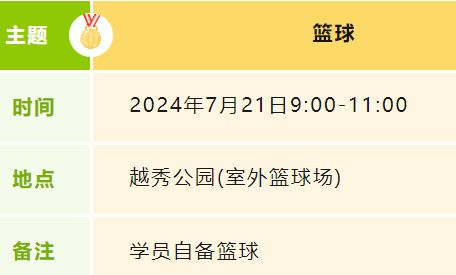 | 主题 | 篮球 |
|---|---|
| 时间 | 2024年7月21日9:00-11:00 |
| 地点 | 越秀公园(室外篮球场) |
| 备注 | 学员自备篮球 |